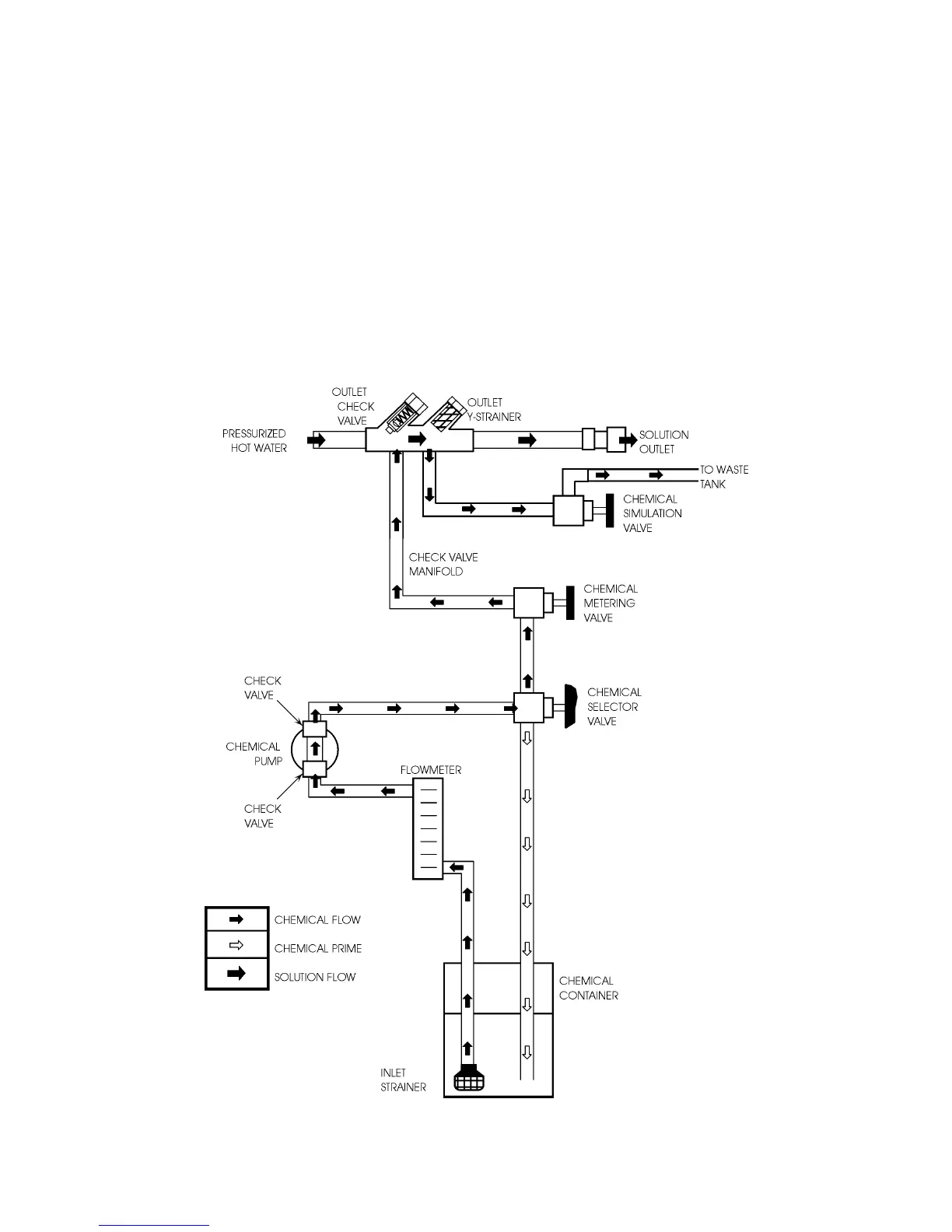 OUTLET CHECK VALVE

OUTLET Y-STRAINER

PRESSURIZED HOT WATER

SOLUTION OUTLET

TO WASTE TANK

CHEMICAL SIMULATION VALVE

CHECK VALVE MANIFOLD

CHEMICAL METERING VALVE

CHECK VALVE

CHEMICAL SELECTOR VALVE

CHEMICAL PUMP

FLOWMETER

CHECK VALVE

CHEMICAL FLOW

CHEMICAL PRIME

SOLUTION FLOW

CHEMICAL CONTAINER

INLET STRAINER